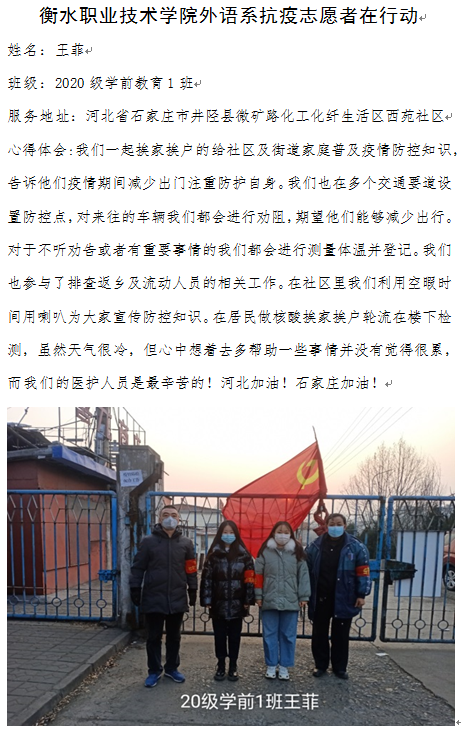 衡水职业技术学院外语系抗疫志愿者在行动

姓名：王菲

班级：2020级学前教育1班

服务地址：河北省石家庄市井陉县微矿路化工化纤生活区西苑社区

心得体会：我们一起挨家挨户的给社区及街道家庭普及疫情防控知识，告诉他们疫情期间减少出门注重防护自身。我们也在多个交通要道设置防控点，对来往的车辆我们都会进行劝阻，期望他们能够减少出行。对于不听劝告或者有重要事情的我们都会进行测量体温并登记。我们也参与了排查返乡及流动人员的相关工作。在社区里我们利用空暇时间用喇叭为大家宣传防控知识。在居民做核酸挨家挨户轮流在楼下检测，虽然天气很冷，但心中想着去多帮助一些事情并没有觉得很累，而我们的医护人员是最辛苦的！河北加油！石家庄加油！

20级学前1班王菲